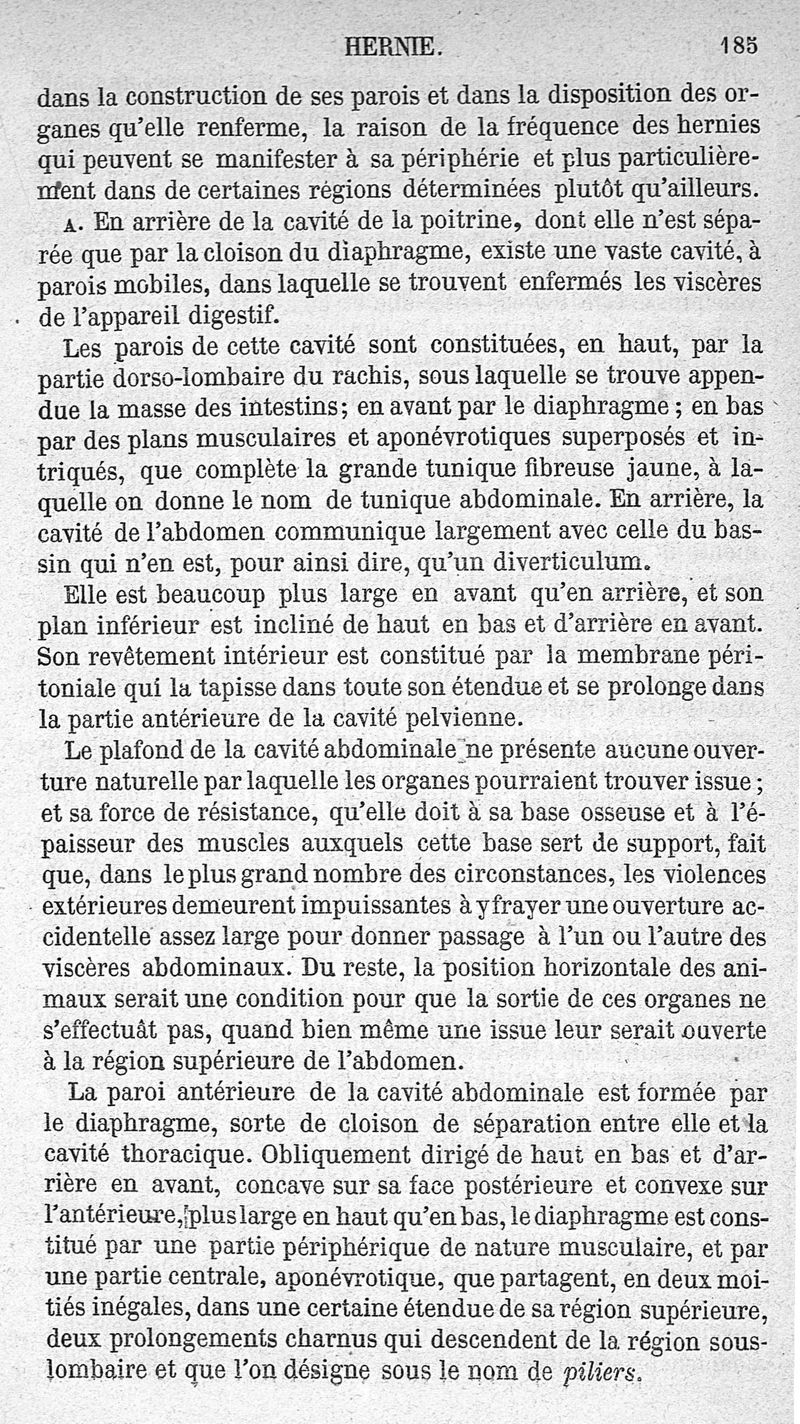 HERNIE. 185

dans la construction de ses parois et dans la disposition des organes qu'elle renferme, la raison de la fréquence des hernies qui peuvent se manifester à sa périphérie et plus particulièrement dans de certaines régions déterminées plutôt qu'ailleurs.

A. En arrière de la cavité de la poitrine, dont elle n'est séparée que par la cloison du diaphragme, existe une vaste cavité, à parois mobiles, dans laquelle se trouvent enfermés les viscères de l'appareil digestif.

Les parois de cette cavité sont constituées, en haut, par la partie dorso-lombaire du rachis, sous laquelle se trouve appendue la masse des intestins; en avant par le diaphragme; en bas par des plans musculaires et aponévrotiques superposés et intriqués, que complète la grande tunique fibreuse jaune, à laquelle on donne le nom de tunique abdominale. En arrière, la cavité de l'abdomen communique largement avec celle du bassin qui n'en est, pour ainsi dire, qu'un diverticulum.

Elle est beaucoup plus large en avant qu'en arrière, et son plan inférieur est incliné de haut en bas et d'arrière en avant. Son revêtement intérieur est constitué par la membrane péritoniale qui la tapisse dans toute son étendue et se prolonge dans la partie antérieure de la cavité pelvienne.

Le plafond de la cavité abdominale ne présente aucune ouverture naturelle par laquelle les organes pourraient trouver issue; et sa force de résistance, qu'elle doit à sa base osseuse et à l'épaisseur des muscles auxquels cette base sert de support, fait que, dans le plus grand nombre des circonstances, les violences extérieures demeurent impuissantes à y frayer une ouverture accidentelle assez large pour donner passage à l'un ou l'autre des viscères abdominaux. Du reste, la position horizontale des animaux serait une condition pour que la sortie de ces organes ne s'effectuât pas, quand bien même une issue leur serait ouverte à la région supérieure de l'abdomen.

La paroi antérieure de la cavité abdominale est formée par le diaphragme, sorte de cloison de séparation entre elle et la cavité thoracique. Obliquement dirigé de haut en bas et d'arrière en avant, concave sur sa face postérieure et convexe sur l'antérieure, plus large en haut qu'en bas, le diaphragme est constitué par une partie périphérique de nature musculaire, et par une partie centrale, aponévrotique, que partagent, en deux moitiés inégales, dans une certaine étendue de sa région supérieure, deux prolongements charnus qui descendent de la région sous-lombaire et que l'on désigne sous le nom de piliers.